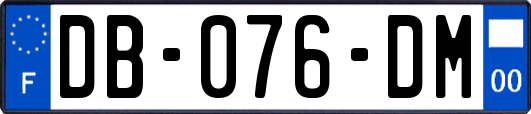 F

DB-076-DM

00